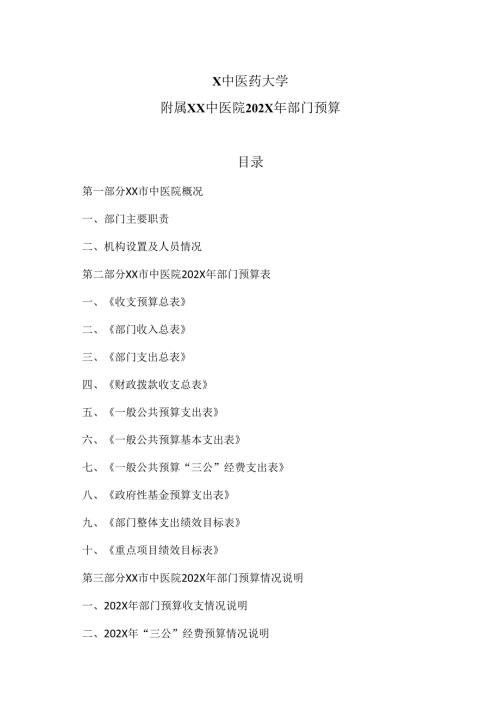 X中医药大学

附属XX中医院202X年部门预算

目录

第一部分XX市中医院概况

一、部门主要职责

二、机构设置及人员情况

第二部分XX市中医院202X年部门预算表

一、《收支预算总表》

二、《部门收入总表》

三、《部门支出总表》

四、《财政拨款收支总表》

五、《一般公共预算支出表》

六、《一般公共预算基本支出表》

七、《一般公共预算“三公”经费支出表》

八、《政府性基金预算支出表》

九、《部门整体支出绩效目标表》

十、《重点项目绩效目标表》

第三部分XX市中医院202X年部门预算情况说明

一、202X年部门预算收支情况说明

二、202X年“三公”经费预算情况说明